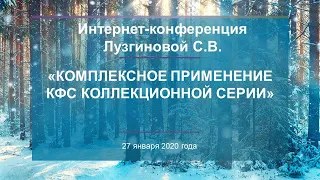 Интернет-конференция Лузгиновой С.В.

«КОМПЛЕКСНОЕ ПРИМЕНЕНИЕ КФС КОЛЛЕКЦИОННОЙ СЕРИИ»

27 января 2020 года